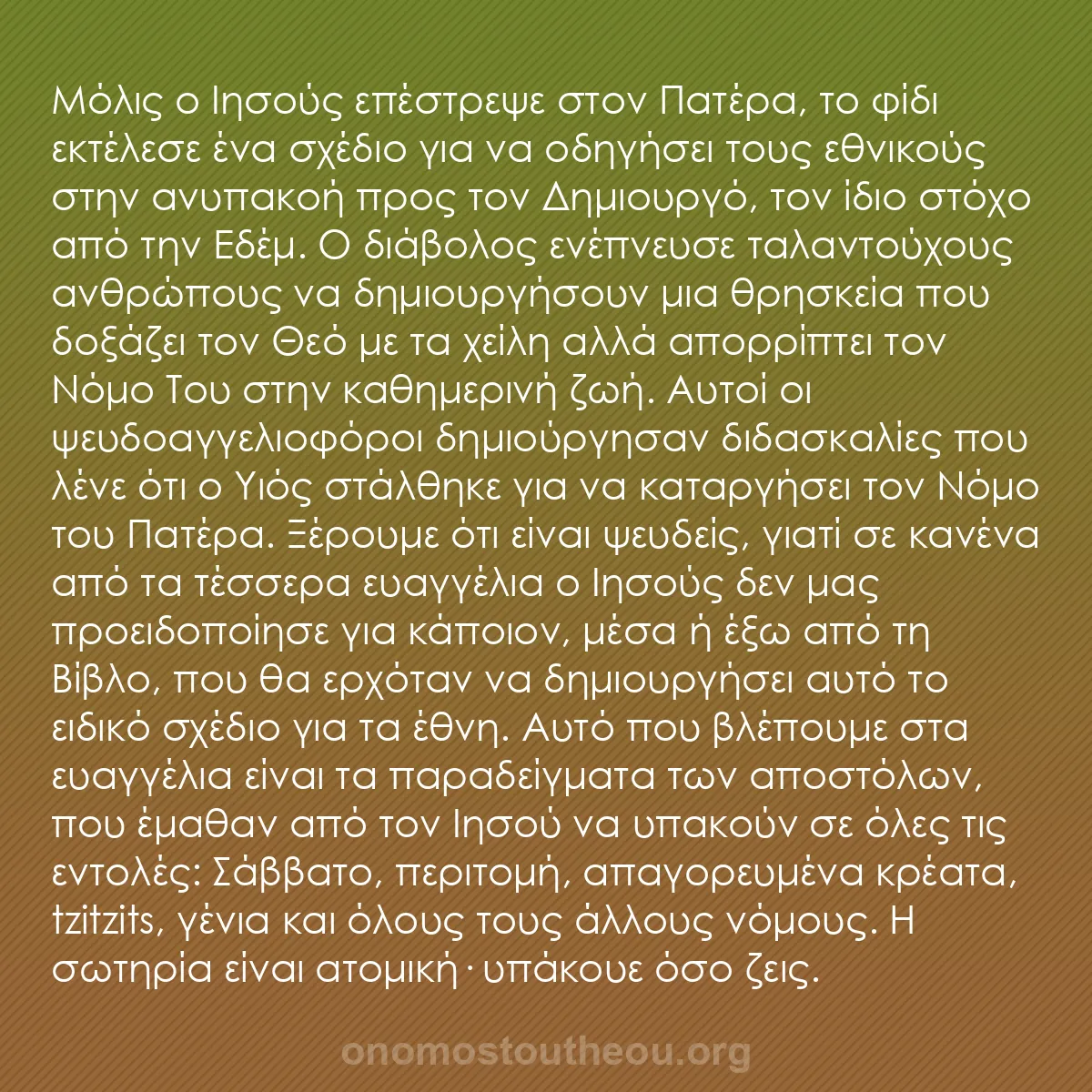 Μόλις ο Ιησούς επέστρεψε στον Πατέρα, το φίδι εκτέλεσε ένα σχέδιο για να οδηγήσει τους εθνικούς στην ανυπακοή προς τον Δημιουργό, τον ίδιο στόχο από την Εδέμ. Ο διάβολος ενέπνευσε ταλαντούχους ανθρώπους να δημιουργήσουν μια θρησκεία που δοξάζει τον Θεό με τα χείλη αλλά απορρίπτει τον Νόμο Του στην καθημερινή ζωή. Αυτοί οι ψευδοαγγελιοφόροι δημιούργησαν διδασκαλίες που λένε ότι ο Υιός στάλθηκε για να καταργήσει τον Νόμο του Πατέρα. Ξέρουμε ότι είναι ψευδείς, γιατί σε κανένα από τα τέσσερα ευαγγέλια ο Ιησούς δεν μας προειδοποίησε για κάποιον, μέσα ή έξω από τη Βίβλο, που θα ερχόταν να δημιουργήσει αυτό το ειδικό σχέδιο για τα έθνη. Αυτό που βλέπουμε στα ευαγγέλια είναι τα παραδείγματα των αποστόλων, που έμαθαν από τον Ιησού να υπακούν σε όλες τις εντολές: Σάββατο, περιτομή, απαγορευμένα κρέατα, tzitzits, γένια και όλους τους άλλους νόμους. Η σωτηρία είναι ατομική· υπάκουε όσο ζεις.

onomostoutheou.org